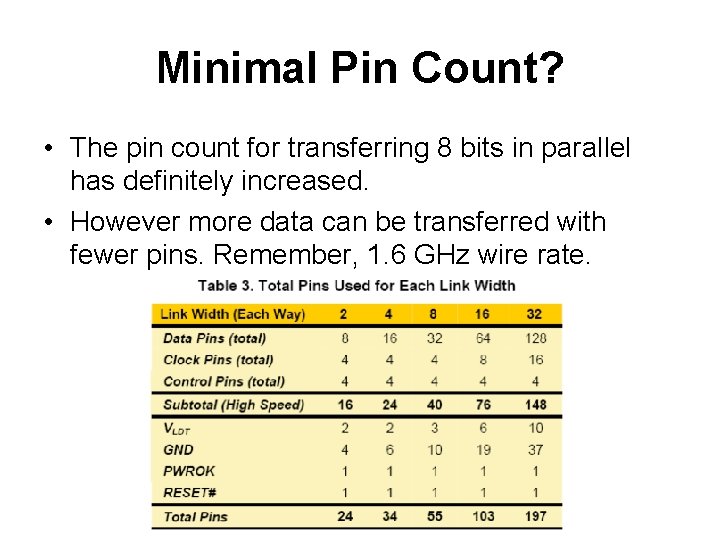 Minimal Pin Count?

• The pin count for transferring 8 bits in parallel has definitely increased.

• However more data can be transferred with fewer pins. Remember, 1.6 GHz wire rate.

Table 3. Total Pins Used for Each Link Width

| Link Width (Each Way) | 2 | 4 | 8 | 16 | 32 |
|---|---|---|---|---|---|
| Data Pins (total) | 8 | 16 | 32 | 64 | 128 |
| Clock Pins (total) | 4 | 4 | 4 | 8 | 16 |
| Control Pins (total) | 4 | 4 | 4 | 4 | 4 |
| Subtotal (High Speed) | 16 | 24 | 40 | 76 | 148 |
| $V_{LDT}$ | 2 | 2 | 3 | 6 | 10 |
| GND | 4 | 6 | 10 | 19 | 37 |
| PWROK | 1 | 1 | 1 | 1 | 1 |
| RESET# | 1 | 1 | 1 | 1 | 1 |
| Total Pins | 24 | 34 | 55 | 103 | 197 |